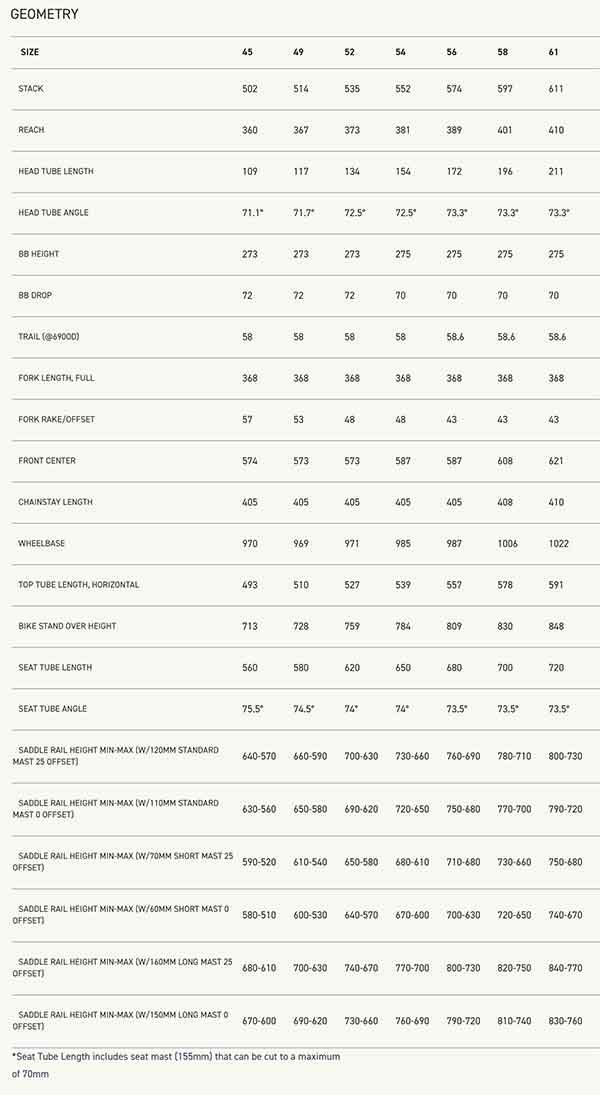 GEOMETRY

| SIZE | 45 | 49 | 52 | 54 | 56 | 58 | 61 |
|---|---|---|---|---|---|---|---|
| STACK | 502 | 514 | 535 | 552 | 574 | 597 | 611 |
| REACH | 360 | 367 | 373 | 381 | 389 | 401 | 410 |
| HEAD TUBE LENGTH | 109 | 117 | 134 | 154 | 172 | 196 | 211 |
| HEAD TUBE ANGLE | 71.1° | 71.7° | 72.5° | 72.5° | 73.3° | 73.3° | 73.3° |
| BB HEIGHT | 273 | 273 | 273 | 275 | 275 | 275 | 275 |
| BB DROP | 72 | 72 | 72 | 70 | 70 | 70 | 70 |
| TRAIL (@6900D) | 58 | 58 | 58 | 58 | 58.6 | 58.6 | 58.6 |
| FORK LENGTH, FULL | 368 | 368 | 368 | 368 | 368 | 368 | 368 |
| FORK RAKE/OFFSET | 57 | 53 | 48 | 48 | 43 | 43 | 43 |
| FRONT CENTER | 574 | 573 | 573 | 587 | 587 | 608 | 621 |
| CHAINSTAY LENGTH | 405 | 405 | 405 | 405 | 405 | 408 | 410 |
| WHEELBASE | 970 | 969 | 971 | 985 | 987 | 1006 | 1022 |
| TOP TUBE LENGTH, HORIZONTAL | 493 | 510 | 527 | 539 | 557 | 578 | 591 |
| BIKE STAND OVER HEIGHT | 713 | 728 | 759 | 784 | 809 | 830 | 848 |
| SEAT TUBE LENGTH | 560 | 580 | 620 | 650 | 680 | 700 | 720 |
| SEAT TUBE ANGLE | 75.5° | 74.5° | 74° | 74° | 73.5° | 73.5° | 73.5° |
| SADDLE RAIL HEIGHT MIN-MAX (W/120MM STANDARD MAST 25 OFFSET) | 640-570 | 660-590 | 700-630 | 730-660 | 760-690 | 780-710 | 800-730 |
| SADDLE RAIL HEIGHT MIN-MAX (W/110MM STANDARD MAST 0 OFFSET) | 630-560 | 650-580 | 690-620 | 720-650 | 750-680 | 770-700 | 790-720 |
| SADDLE RAIL HEIGHT MIN-MAX (W/70MM SHORT MAST 25 OFFSET) | 590-520 | 610-540 | 650-580 | 680-610 | 710-680 | 730-660 | 750-680 |
| SADDLE RAIL HEIGHT MIN-MAX (W/60MM SHORT MAST 0 OFFSET) | 580-510 | 600-530 | 640-570 | 670-600 | 700-630 | 720-650 | 740-670 |
| SADDLE RAIL HEIGHT MIN-MAX (W/160MM LONG MAST 25 OFFSET) | 680-610 | 700-630 | 740-670 | 770-700 | 800-730 | 820-750 | 840-770 |
| SADDLE RAIL HEIGHT MIN-MAX (W/150MM LONG MAST 0 OFFSET) | 670-600 | 690-620 | 730-660 | 760-690 | 790-720 | 810-740 | 830-760 |

*Seat Tube Length includes seat mast (155mm) that can be cut to a maximum of 70mm